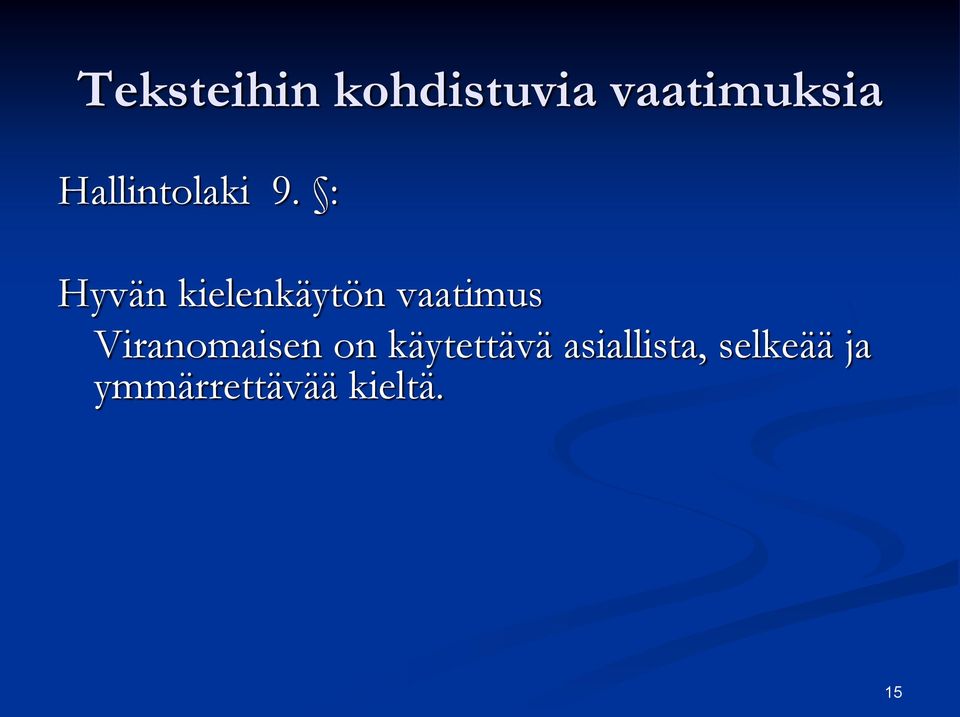 Teksteihin kohdistuvia vaatimuksia

Hallintolaki 9. §:

Hyvän kielenkäytön vaatimus

Viranomaisen on käytettävä asiallista, selkeää ja ymmärrettävää kieltä.

15